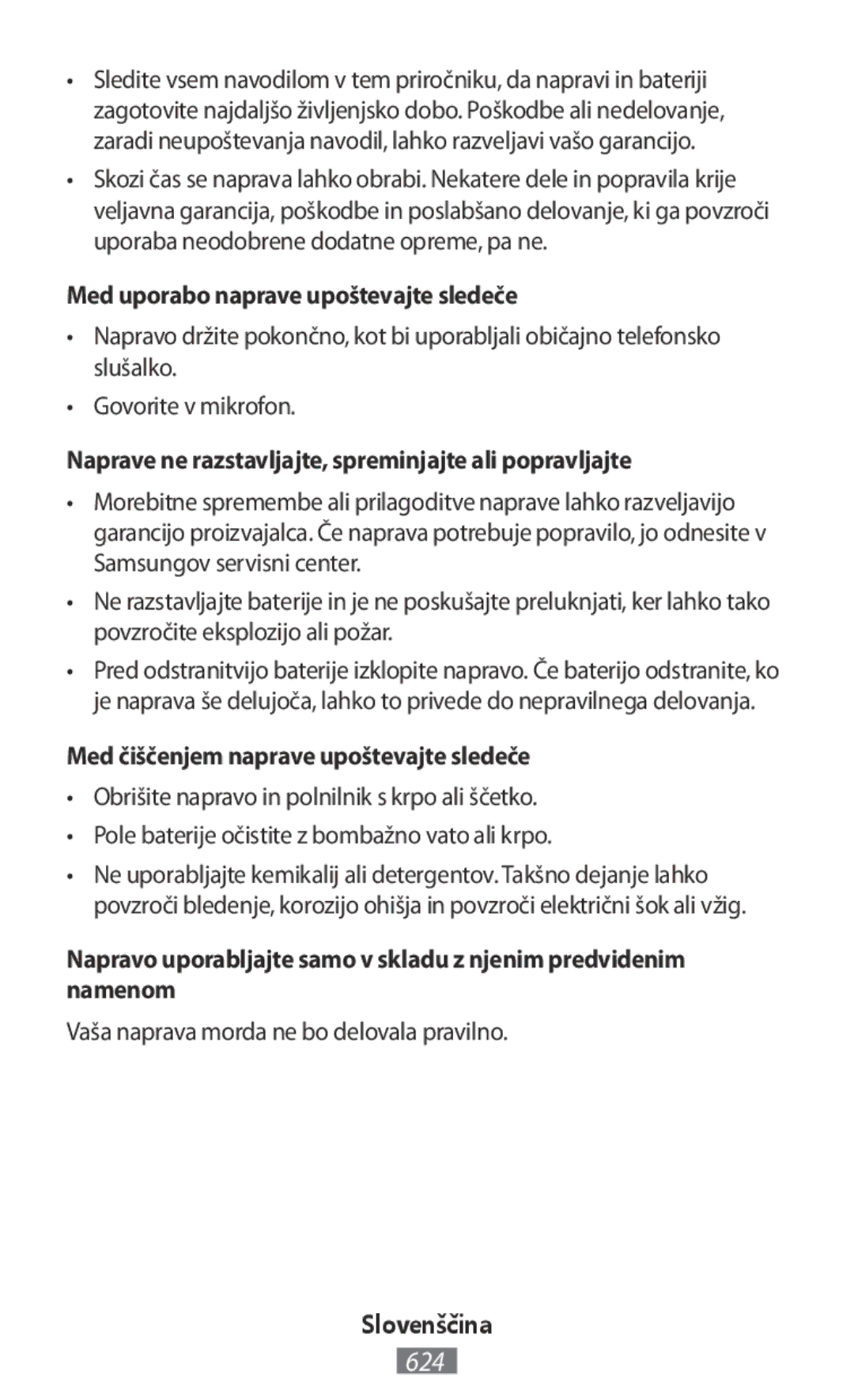 • Sledite vsem navodilom v tem priročniku, da napravi in bateriji zagotovite najdaljšo življenjsko dobo. Poškodbe ali nedelovanje, zaradi neupoštevanja navodil, lahko razveljavi vašo garancijo.

• Skozi čas se naprava lahko obrabi. Nekatere dele in popravila krije veljavna garancija, poškodbe in poslabšano delovanje, ki ga povzroči uporaba neodobrene dodatne opreme, pa ne.

Med uporabo naprave upoštevajte sledeče

• Napravo držite pokončno, kot bi uporabljali običajno telefonsko slušalko.

• Govorite v mikrofon.

Naprave ne razstavljajte, spreminjajte ali popravljajte

• Morebitne spremembe ali prilagoditve naprave lahko razveljavijo garancijo proizvajalca. Če naprava potrebuje popravilo, jo odnesite v Samsungov servisni center.

• Ne razstavljajte baterije in je ne poskušajte preluknjati, ker lahko tako povzročite eksplozijo ali požar.

• Pred odstranitvijo baterije izklopite napravo. Če baterijo odstranite, ko je naprava še delujoča, lahko to privede do nepravilnega delovanja.

Med čiščenjem naprave upoštevajte sledeče

• Obrišite napravo in polnilnik s krpo ali ščetko.

• Pole baterije očistite z bombažno vato ali krpo.

• Ne uporabljajte kemikalij ali detergentov. Takšno dejanje lahko povzroči bledenje, korozijo ohišja in povzroči električni šok ali vžig.

Napravo uporabljajte samo v skladu z njenim predvidenim namenom

Vaša naprava morda ne bo delovala pravilno.

Slovenščina

624